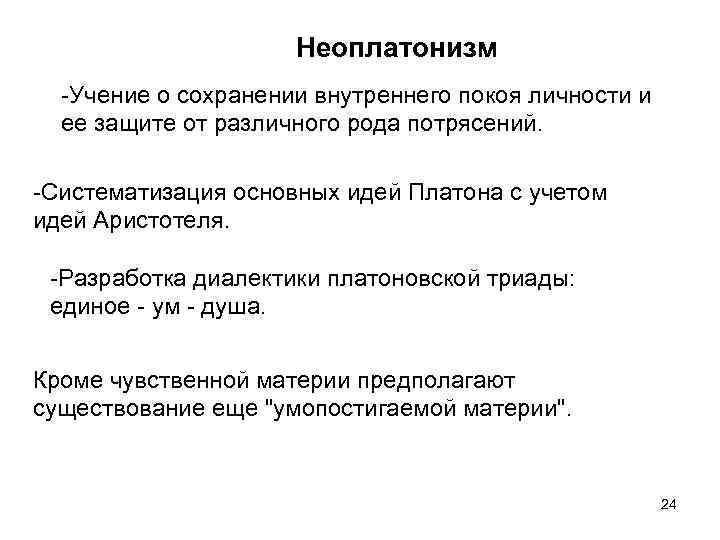 Неоплатонизм

-Учение о сохранении внутреннего покоя личности и ее защите от различного рода потрясений.

-Систематизация основных идей Платона с учетом идей Аристотеля.

-Разработка диалектики платоновской триады: единое - ум - душа.

Кроме чувственной материи предполагают существование еще "умопостигаемой материи".

24